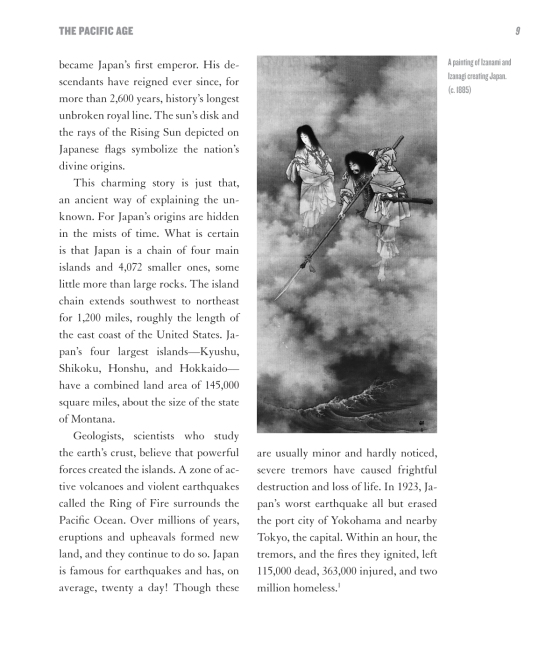 THE PACIFIC AGE

9

became Japan's first emperor. His descendants have reigned ever since, for more than 2,600 years, history's longest unbroken royal line. The sun's disk and the rays of the Rising Sun depicted on Japanese flags symbolize the nation's divine origins.

This charming story is just that, an ancient way of explaining the unknown. For Japan's origins are hidden in the mists of time. What is certain is that Japan is a chain of four main islands and 4,072 smaller ones, some little more than large rocks. The island chain extends southwest to northeast for 1,200 miles, roughly the length of the east coast of the United States. Japan's four largest islands—Kyushu, Shikoku, Honshu, and Hokkaido—have a combined land area of 145,000 square miles, about the size of the state of Montana.

Geologists, scientists who study the earth's crust, believe that powerful forces created the islands. A zone of active volcanoes and violent earthquakes called the Ring of Fire surrounds the Pacific Ocean. Over millions of years, eruptions and upheavals formed new land, and they continue to do so. Japan is famous for earthquakes and has, on average, twenty a day! Though these are usually minor and hardly noticed, severe tremors have caused frightful destruction and loss of life. In 1923, Japan's worst earthquake all but erased the port city of Yokohama and nearby Tokyo, the capital. Within an hour, the tremors, and the fires they ignited, left 115,000 dead, 363,000 injured, and two million homeless.$^1$

A painting of Izanami and Izanagi creating Japan. (c. 1885)